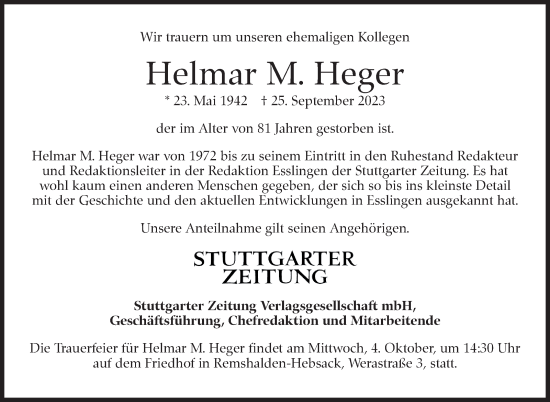 Wir trauern um unseren ehemaligen Kollegen

Helmar M. Heger

* 23. Mai 1942 † 25. September 2023

der im Alter von 81 Jahren gestorben ist.

Helmar M. Heger war von 1972 bis zu seinem Eintritt in den Ruhestand Redakteur und Redaktionsleiter in der Redaktion Esslingen der Stuttgarter Zeitung. Es hat wohl kaum einen anderen Menschen gegeben, der sich so bis ins kleinste Detail mit der Geschichte und den aktuellen Entwicklungen in Esslingen ausgekannt hat.

Unsere Anteilnahme gilt seinen Angehörigen.

STUTTGARTER ZEITUNG

Stuttgarter Zeitung Verlagsgesellschaft mbH, Geschäftsführung, Chefredaktion und Mitarbeitende

Die Trauerfeier für Helmar M. Heger findet am Mittwoch, 4. Oktober, um 14:30 Uhr auf dem Friedhof in Remshalden-Hebsack, Werastraße 3, statt.